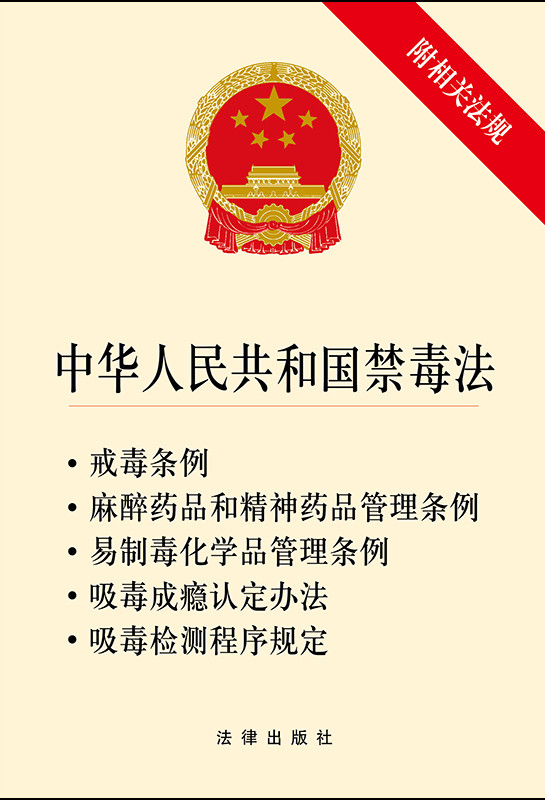 附相关法规

中华人民共和国禁毒法

• 戒毒条例
• 麻醉药品和精神药品管理条例
• 易制毒化学品管理条例
• 吸毒成瘾认定办法
• 吸毒检测程序规定

法律出版社